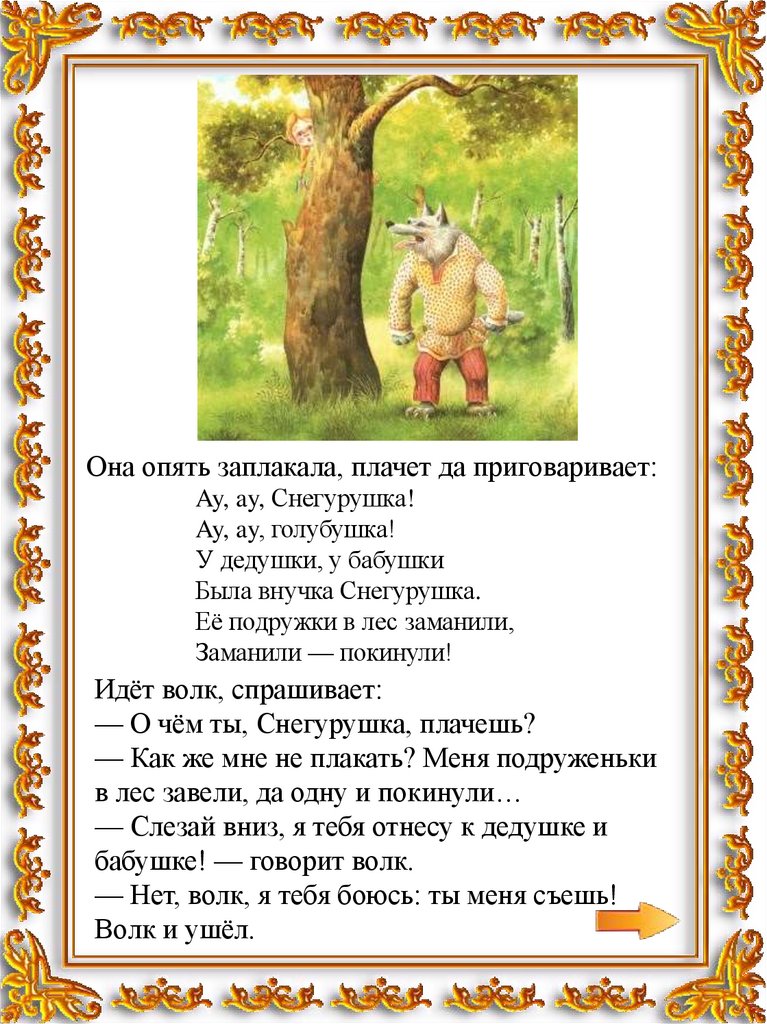 Она опять заплакала, плачет да приговаривает:

Ау, ау, Снегурушка!
Ау, ау, голубушка!
У дедушки, у бабушки
Была внучка Снегурушка.
Её подружки в лес заманили,
Заманили — покинули!

Идёт волк, спрашивает:
— О чём ты, Снегурушка, плачешь?
— Как же мне не плакать? Меня подруженьки в лес завели, да одну и покинули…
— Слезай вниз, я тебя отнесу к дедушке и бабушке! — говорит волк.
— Нет, волк, я тебя боюсь: ты меня съешь!
Волк и ушёл.